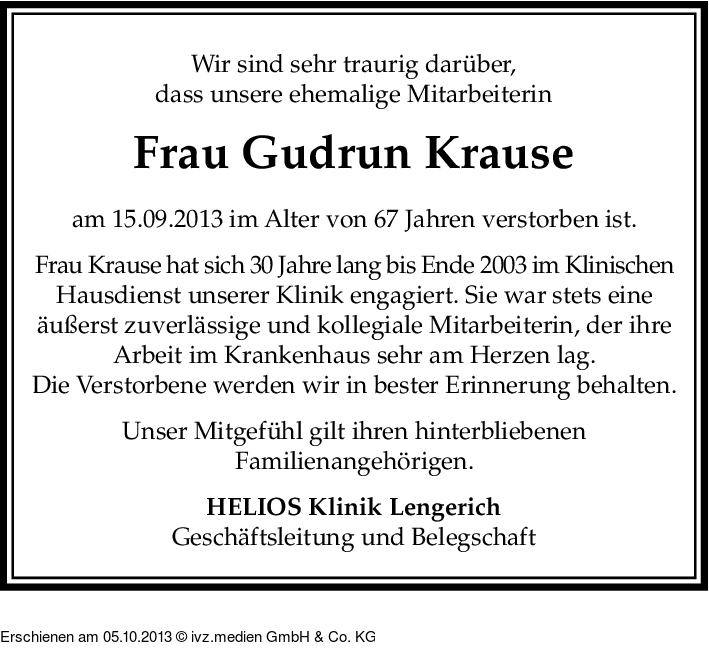 Wir sind sehr traurig darüber,
dass unsere ehemalige Mitarbeiterin

Frau Gudrun Krause

am 15.09.2013 im Alter von 67 Jahren verstorben ist.

Frau Krause hat sich 30 Jahre lang bis Ende 2003 im Klinischen Hausdienst unserer Klinik engagiert. Sie war stets eine äußerst zuverlässige und kollegiale Mitarbeiterin, der ihre Arbeit im Krankenhaus sehr am Herzen lag.
Die Verstorbene werden wir in bester Erinnerung behalten.

Unser Mitgefühl gilt ihren hinterbliebenen Familienangehörigen.

HELIOS Klinik Lengerich
Geschäftsleitung und Belegschaft

Erschienen am 05.10.2013 © ivz.medien GmbH & Co. KG